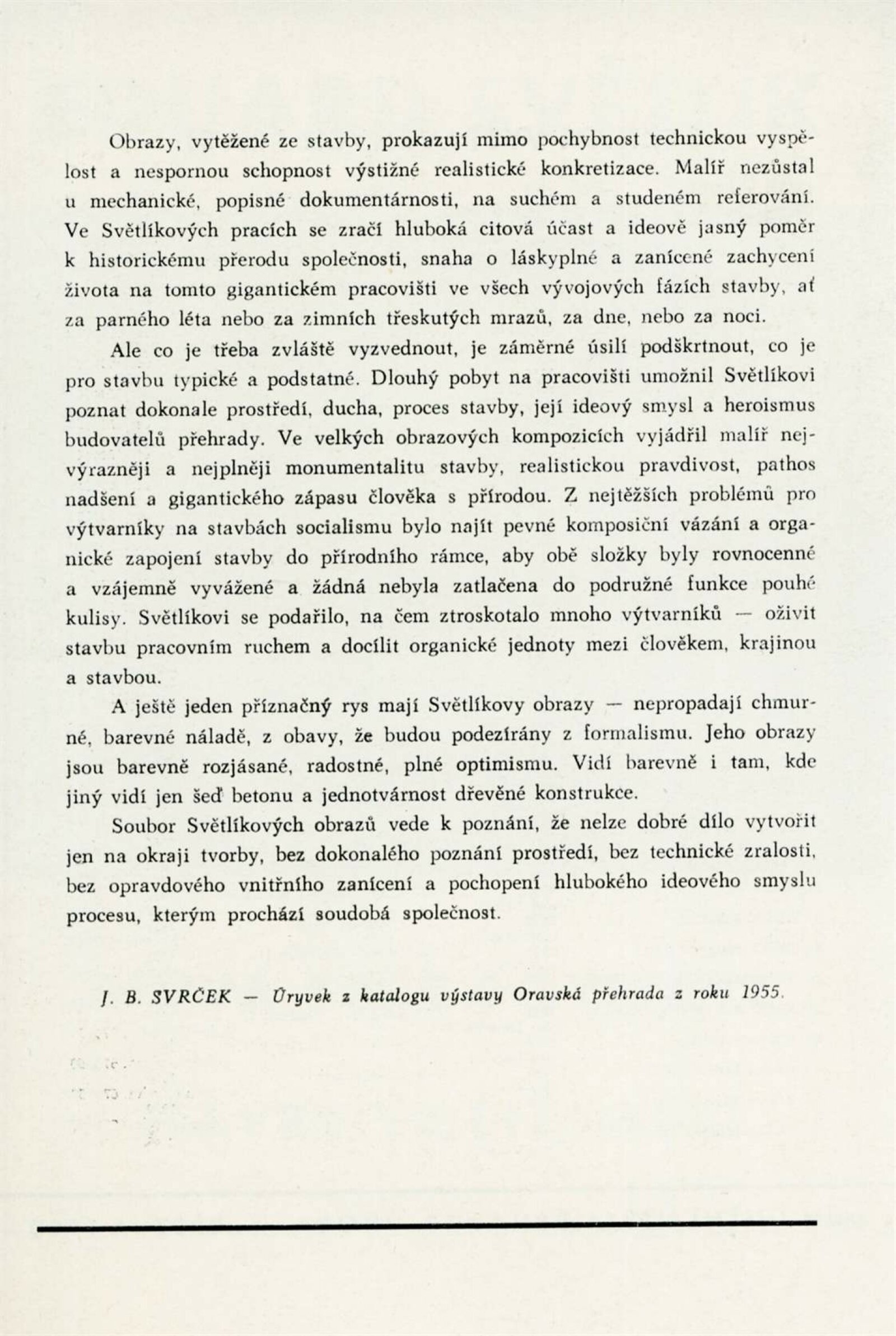 Obrazy, vytěžené ze stavby, prokazují mimo pochybnost technickou vyspělost a nespornou schopnost výstižné realistické konkretizace. Malíř nezůstal u mechanické, popisné dokumentárnosti, na suchém a studeném referování. Ve Světlíkových pracích se zračí hluboká citová účast a ideově jasný poměr k historickému přerodu společnosti, snaha o láskyplné a zanícené zachycení života na tomto gigantickém pracovišti ve všech vývojových fázích stavby, ať za parného léta nebo za zimních třeskutých mrazů, za dne, nebo za noci.

Ale co je třeba zvláště vyzvednout, je záměrné úsilí podškrtnout, co je pro stavbu typické a podstatné. Dlouhý pobyt na pracovišti umožnil Světlíkovi poznat dokonale prostředí, ducha, proces stavby, její ideový smysl a heroismus budovatelů přehrady. Ve velkých obrazových kompozicích vyjádřil malíř nejvýrazněji a nejplněji monumentalitu stavby, realistickou pravdivost, pathos nadšení a gigantického zápasu člověka s přírodou. Z nejtěžších problémů pro výtvarníky na stavbách socialismu bylo najít pevné komposiční vázání a organické zapojení stavby do přírodního rámce, aby obě složky byly rovnocenné a vzájemně vyvážené a žádná nebyla zatlačena do podružné funkce pouhé kulisy. Světlíkovi se podařilo, na čem ztroskotalo mnoho výtvarníků — oživit stavbu pracovním ruchem a docílit organické jednoty mezi člověkem, krajinou a stavbou.

A ještě jeden příznačný rys mají Světlíkovy obrazy — nepropadají chmurné, barevné náladě, z obavy, že budou podezírány z formalismu. Jeho obrazy jsou barevně rozjásané, radostné, plné optimismu. Vidí barevně i tam, kde jiný vidí jen šeď betonu a jednotvárnost dřevěné konstrukce.

Soubor Světlíkových obrazů vede k poznání, že nelze dobré dílo vytvořit jen na okraji tvorby, bez dokonalého poznání prostředí, bez technické zralosti, bez opravdového vnitřního zanícení a pochopení hlubokého ideového smyslu procesu, kterým prochází soudobá společnost.

J. B. SVRČEK — Úryvek z katalogu výstavy Oravská přehrada z roku 1955.